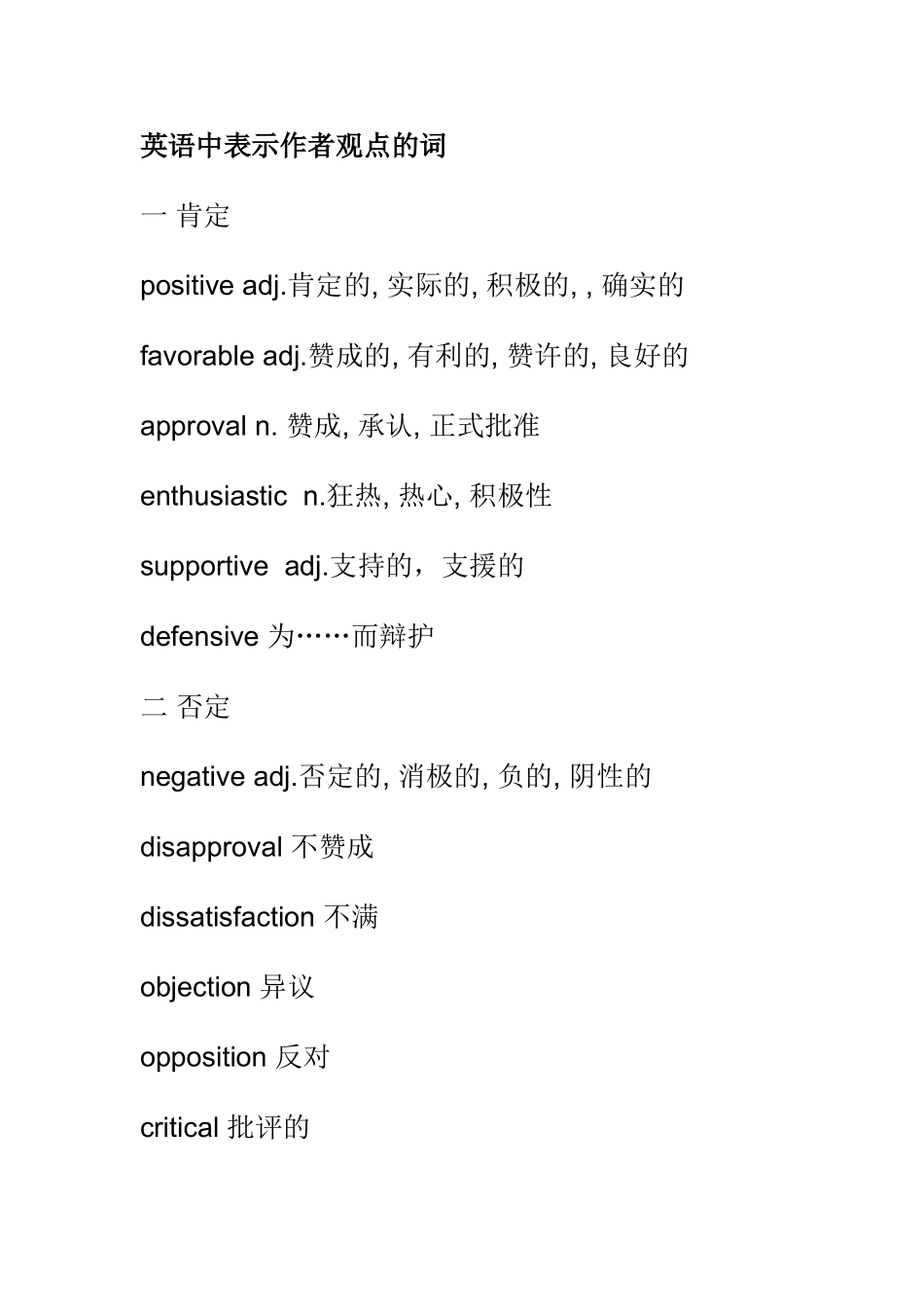 英语中表示作者观点的词

一 肯定

positive adj.肯定的, 实际的, 积极的, , 确实的

favorable adj.赞成的, 有利的, 赞许的, 良好的

approval n. 赞成, 承认, 正式批准

enthusiastic n.狂热, 热心, 积极性

supportive adj.支持的，支援的

defensive 为……而辩护

二 否定

negative adj.否定的, 消极的, 负的, 阴性的

disapproval 不赞成

dissatisfaction 不满

objection 异议

opposition 反对

critical 批评的